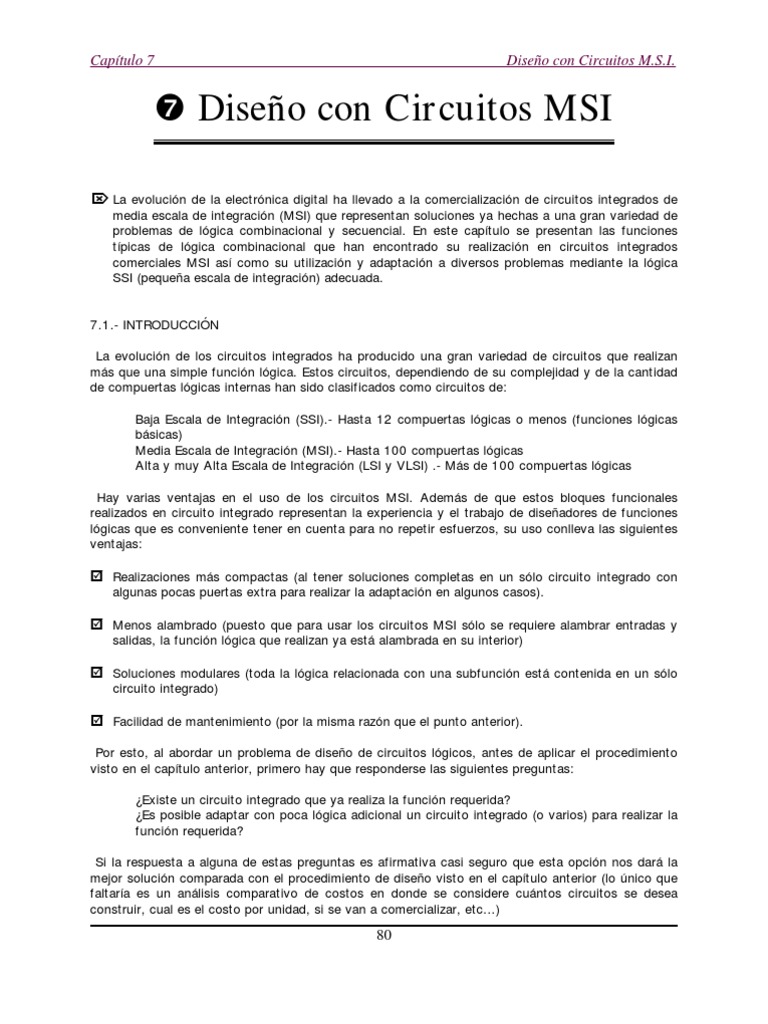 Capítulo 7 Diseño con Circuitos M.S.I.

❼ Diseño con Circuitos MSI

La evolución de la electrónica digital ha llevado a la comercialización de circuitos integrados de media escala de integración (MSI) que representan soluciones ya hechas a una gran variedad de problemas de lógica combinacional y secuencial. En este capítulo se presentan las funciones típicas de lógica combinacional que han encontrado su realización en circuitos integrados comerciales MSI así como su utilización y adaptación a diversos problemas mediante la lógica SSI (pequeña escala de integración) adecuada.

7.1.- INTRODUCCIÓN

La evolución de los circuitos integrados ha producido una gran variedad de circuitos que realizan más que una simple función lógica. Estos circuitos, dependiendo de su complejidad y de la cantidad de compuertas lógicas internas han sido clasificados como circuitos de:

Baja Escala de Integración (SSI).- Hasta 12 compuertas lógicas o menos (funciones lógicas básicas)
Media Escala de Integración (MSI).- Hasta 100 compuertas lógicas
Alta y muy Alta Escala de Integración (LSI y VLSI) .- Más de 100 compuertas lógicas

Hay varias ventajas en el uso de los circuitos MSI. Además de que estos bloques funcionales realizados en circuito integrado representan la experiencia y el trabajo de diseñadores de funciones lógicas que es conveniente tener en cuenta para no repetir esfuerzos, su uso conlleva las siguientes ventajas:

Realizaciones más compactas (al tener soluciones completas en un sólo circuito integrado con algunas pocas puertas extra para realizar la adaptación en algunos casos).

Menos alambrado (puesto que para usar los circuitos MSI sólo se requiere alambrar entradas y salidas, la función lógica que realizan ya está alambrada en su interior)

Soluciones modulares (toda la lógica relacionada con una subfunción está contenida en un sólo circuito integrado)

Facilidad de mantenimiento (por la misma razón que el punto anterior).

Por esto, al abordar un problema de diseño de circuitos lógicos, antes de aplicar el procedimiento visto en el capítulo anterior, primero hay que responderse las siguientes preguntas:

¿Existe un circuito integrado que ya realiza la función requerida?
¿Es posible adaptar con poca lógica adicional un circuito integrado (o varios) para realizar la función requerida?

Si la respuesta a alguna de estas preguntas es afirmativa casi seguro que esta opción nos dará la mejor solución comparada con el procedimiento de diseño visto en el capítulo anterior (lo único que faltaría es un análisis comparativo de costos en donde se considere cuántos circuitos se desea construir, cual es el costo por unidad, si se van a comercializar, etc…)

80